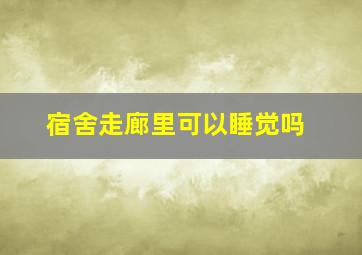 宿舍走廊里可以睡觉吗